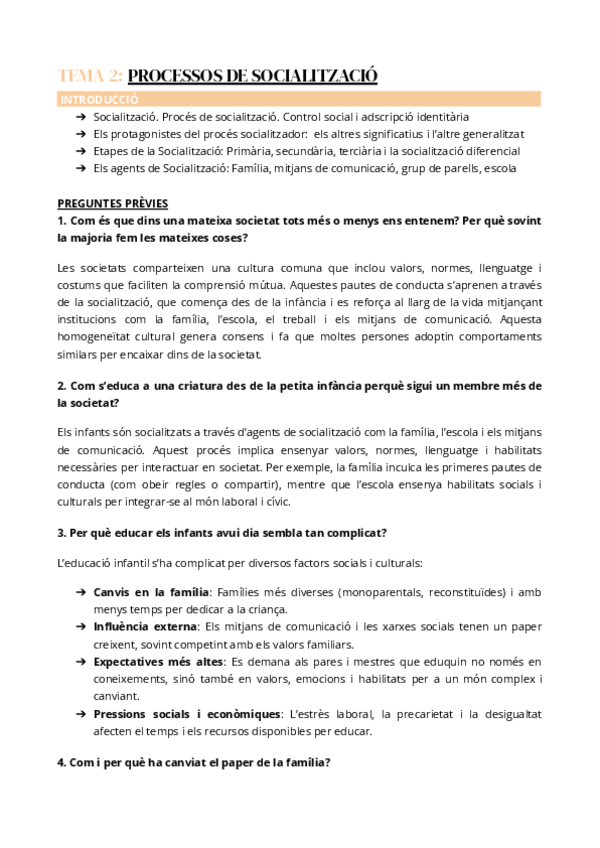 TEMA 2: PROCESSOS DE SOCIALITZACIÓ

INTRODUCCIÓ

➔ Socialització. Procés de socialització. Control social i adscripció identitària
➔ Els protagonistes del procés socialitzador: els altres significatius i l'altre generalitzat
➔ Etapes de la Socialització: Primària, secundària, terciària i la socialització diferencial
➔ Els agents de Socialització: Família, mitjans de comunicació, grup de parells, escola

PREGUNTES PRÈVIES

1. Com és que dins una mateixa societat tots més o menys ens entenem? Per què sovint la majoria fem les mateixes coses?

Les societats comparteixen una cultura comuna que inclou valors, normes, llenguatge i costums que faciliten la comprensió mútua. Aquestes pautes de conducta s'aprenen a través de la socialització, que comença des de la infància i es reforça al llarg de la vida mitjançant institucions com la família, l'escola, el treball i els mitjans de comunicació. Aquesta homogeneïtat cultural genera consens i fa que moltes persones adoptin comportaments similars per encaixar dins de la societat.

2. Com s'educa a una criatura des de la petita infància perquè sigui un membre més de la societat?

Els infants són socialitzats a través d'agents de socialització com la família, l'escola i els mitjans de comunicació. Aquest procés implica ensenyar valors, normes, llenguatge i habilitats necessàries per interactuar en societat. Per exemple, la família inculca les primeres pautes de conducta (com obeir regles o compartir), mentre que l'escola ensenya habilitats socials i culturals per integrar-se al món laboral i cívic.

3. Per què educar els infants avui dia sembla tan complicat?

L'educació infantil s'ha complicat per diversos factors socials i culturals:

➔ Canvis en la família: Famílies més diverses (monoparentals, reconstituïdes) i amb menys temps per dedicar a la criança.
➔ Influència externa: Els mitjans de comunicació i les xarxes socials tenen un paper creixent, sovint competint amb els valors familiars.
➔ Expectatives més altes: Es demana als pares i mestres que eduquin no només en coneixements, sinó també en valors, emocions i habilitats per a un món complex i canviant.
➔ Pressions socials i econòmiques: L'estrès laboral, la precarietat i la desigualtat afecten el temps i els recursos disponibles per educar.

4. Com i per què ha canviat el paper de la família?